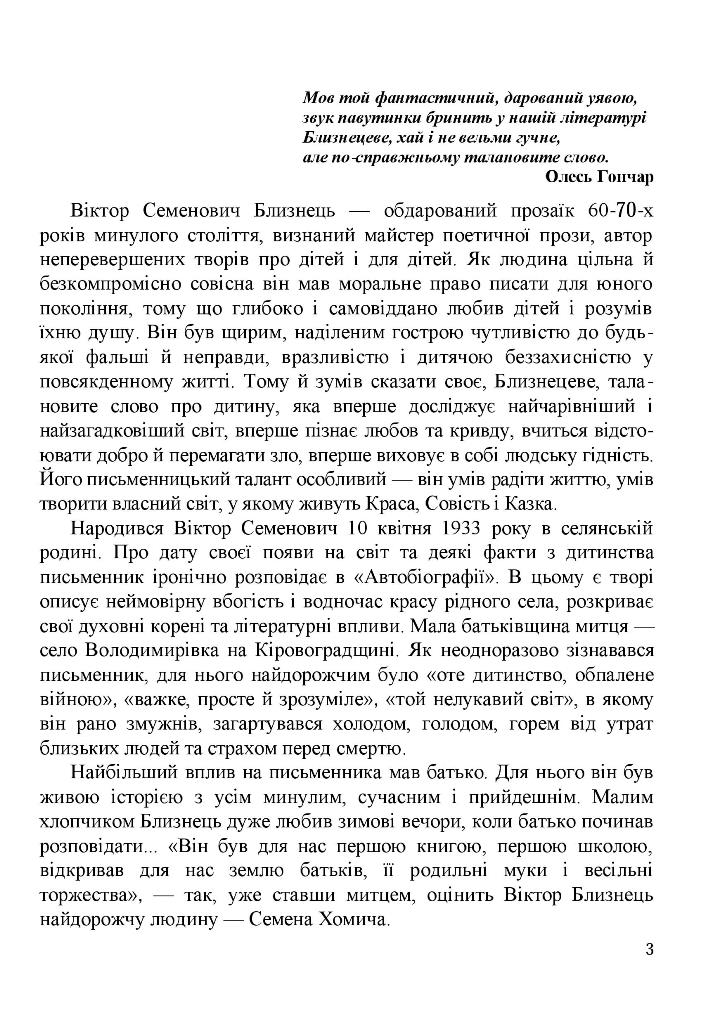 Мов той фантастичний, дарований уявою, звук павутинки бринить у нашій літературі Близнецеве, хай і не вельми гучне, але по-справжньому талановите слово.
Олесь Гончар

Віктор Семенович Близнець — обдарований прозаїк 60-70-х років минулого століття, визнаний майстер поетичної прози, автор неперевершених творів про дітей і для дітей. Як людина цільна й безкомпромісно совісна він мав моральне право писати для юного покоління, тому що глибоко і самовіддано любив дітей і розумів їхню душу. Він був щирим, наділеним гострою чутливістю до будь-якої фальші й неправди, вразливістю і дитячою беззахисністю у повсякденному житті. Тому й зумів сказати своє, Близнецеве, талановите слово про дитину, яка вперше досліджує найчарівніший і найзагадковіший світ, вперше пізнає любов та кривду, вчиться відстоювати добро й перемагати зло, вперше виховує в собі людську гідність. Його письменницький талант особливий — він умів радіти життю, умів творити власний світ, у якому живуть Краса, Совість і Казка.

Народився Віктор Семенович 10 квітня 1933 року в селянській родині. Про дату своєї появи на світ та деякі факти з дитинства письменник іронічно розповідає в «Автобіографії». В цьому є творі описує неймовірну вбогість і водночас красу рідного села, розкриває свої духовні корені та літературні впливи. Мала батьківщина митця — село Володимирівка на Кіровоградщині. Як неодноразово зізнавався письменник, для нього найдорожчим було «оте дитинство, обпалене війною», «важке, просте й зрозуміле», «той нелукавий світ», в якому він рано змужнів, загартувався холодом, голодом, горем від утрат близьких людей та страхом перед смертю.

Найбільший вплив на письменника мав батько. Для нього він був живою історією з усім минулим, сучасним і прийдешнім. Малим хлопчиком Близнець дуже любив зимові вечори, коли батько починав розповідати... «Він був для нас першою книгою, першою школою, відкривав для нас землю батьків, її родильні муки і весільні торжества», — так, уже ставши митцем, оцінить Віктор Близнець найдорожчу людину — Семена Хомича.

3